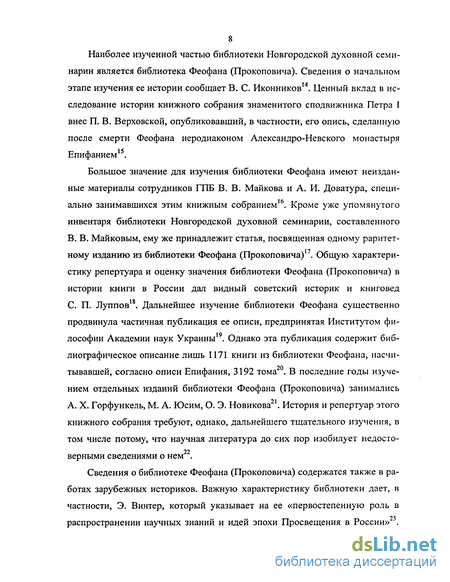 8

Наиболее изученной частью библиотеки Новгородской духовной семинарии является библиотека Феофана (Прокоповича). Сведения о начальном этапе изучения ее истории сообщает В. С. Иконников$^{14}$. Ценный вклад в исследование истории книжного собрания знаменитого сподвижника Петра I внес П. В. Верховской, опубликовавший, в частности, его опись, сделанную после смерти Феофана иеродиаконом Александро-Невского монастыря Епифанием$^{15}$.

Большое значение для изучения библиотеки Феофана имеют неизданные материалы сотрудников ГПБ В. В. Майкова и А. И. Доватура, специально занимавшихся этим книжным собранием$^{16}$. Кроме уже упомянутого инвентаря библиотеки Новгородской духовной семинарии, составленного В. В. Майковым, ему же принадлежит статья, посвященная одному раритетному изданию из библиотеки Феофана (Прокоповича)$^{17}$. Общую характеристику репертуара и оценку значения библиотеки Феофана (Прокоповича) в истории книги в России дал видный советский историк и книговед С. П. Луппов$^{18}$. Дальнейшее изучение библиотеки Феофана существенно продвинула частичная публикация ее описи, предпринятая Институтом философии Академии наук Украины$^{19}$. Однако эта публикация содержит библиографическое описание лишь 1171 книги из библиотеки Феофана, насчитывавшей, согласно описи Епифания, 3192 тома$^{20}$. В последние годы изучением отдельных изданий библиотеки Феофана (Прокоповича) занимались А. Х. Горфункель, М. А. Юсим, О. Э. Новикова$^{21}$. История и репертуар этого книжного собрания требуют, однако, дальнейшего тщательного изучения, в том числе потому, что научная литература до сих пор изобилует недостоверными сведениями о нем$^{22}$.

Сведения о библиотеке Феофана (Прокоповича) содержатся также в работах зарубежных историков. Важную характеристику библиотеки дает, в частности, Э. Винтер, который указывает на ее «первостепенную роль в распространении научных знаний и идей эпохи Просвещения в России»$^{23}$.

dsLib.net
библиотека диссертаций